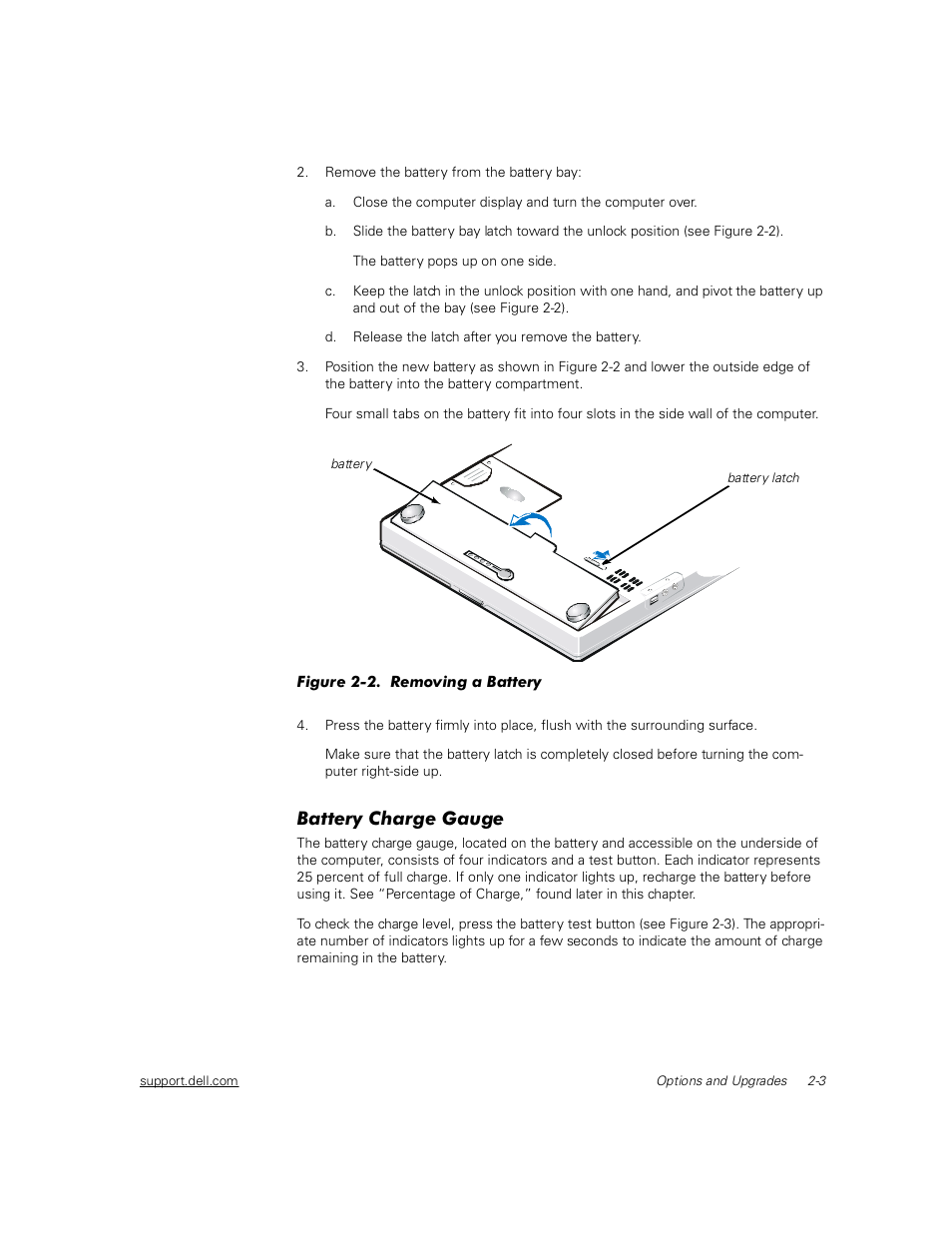 2. Remove the battery from the battery bay:

a. Close the computer display and turn the computer over.

b. Slide the battery bay latch toward the unlock position (see Figure 2-2).

The battery pops up on one side.

c. Keep the latch in the unlock position with one hand, and pivot the battery up and out of the bay (see Figure 2-2).

d. Release the latch after you remove the battery.

3. Position the new battery as shown in Figure 2-2 and lower the outside edge of the battery into the battery compartment.

Four small tabs on the battery fit into four slots in the side wall of the computer.

battery

battery latch

Figure 2-2. Removing a Battery

4. Press the battery firmly into place, flush with the surrounding surface.

Make sure that the battery latch is completely closed before turning the computer right-side up.

Battery Charge Gauge

The battery charge gauge, located on the battery and accessible on the underside of the computer, consists of four indicators and a test button. Each indicator represents 25 percent of full charge. If only one indicator lights up, recharge the battery before using it. See "Percentage of Charge," found later in this chapter.

To check the charge level, press the battery test button (see Figure 2-3). The appropriate number of indicators lights up for a few seconds to indicate the amount of charge remaining in the battery.

support.dell.com

Options and Upgrades 2-3